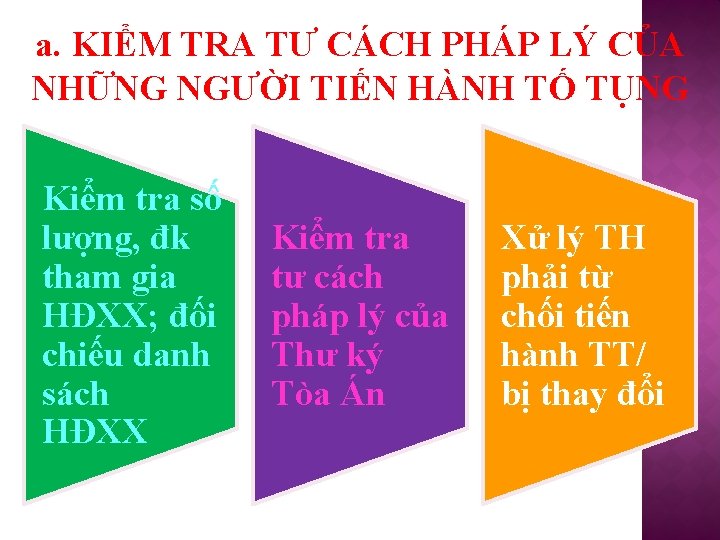 a. KIỂM TRA TƯ CÁCH PHÁP LÝ CỦA NHỮNG NGƯỜI TIẾN HÀNH TỐ TỤNG

Kiểm tra số lượng, đk tham gia HĐXX; đối chiếu danh sách HĐXX

Kiểm tra tư cách pháp lý của Thư ký Tòa Án

Xử lý TH phải từ chối tiến hành TT/ bị thay đổi